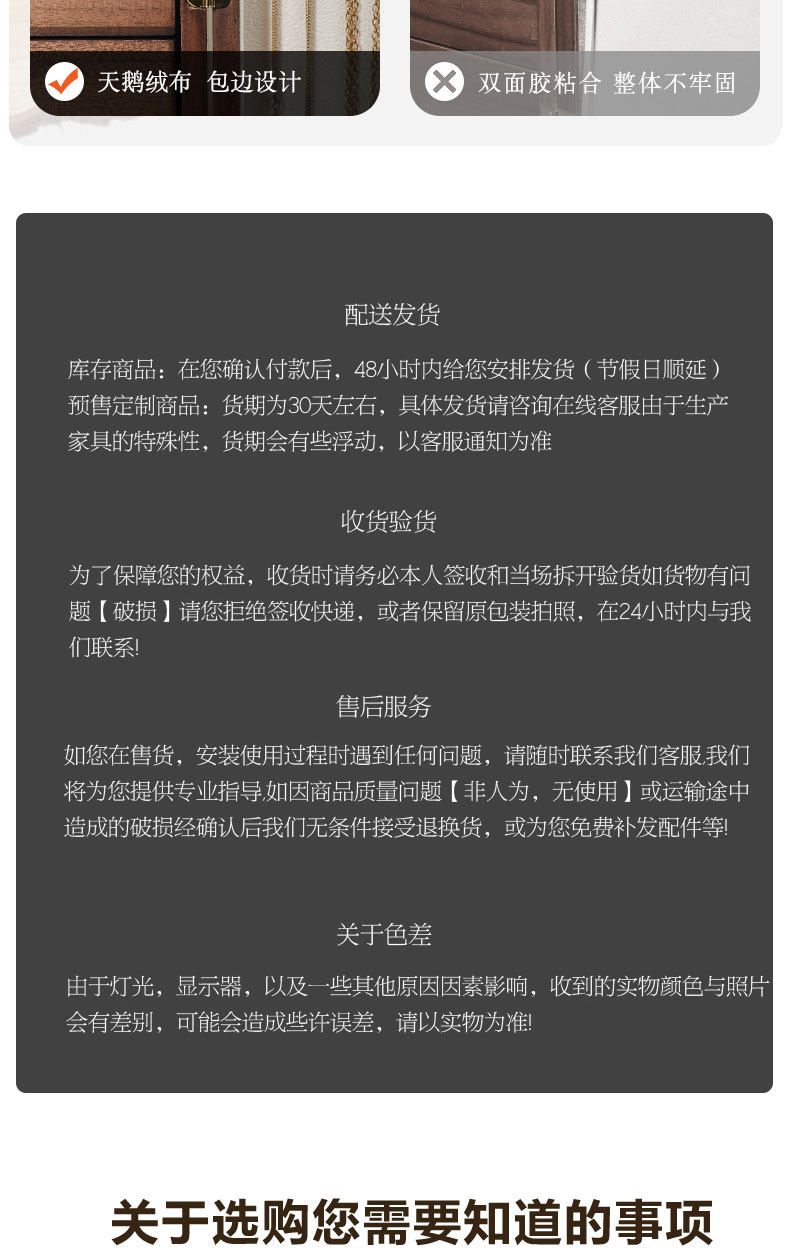 天鹅绒布 包边设计

双面胶粘合 整体不牢固

配送发货

库存商品：在您确认付款后，48小时内给您安排发货（节假日顺延）
预售定制商品：货期为30天左右，具体发货请咨询在线客服由于生产家具的特殊性，货期会有些浮动，以客服通知为准

收货验货

为了保障您的权益，收货时请务必本人签收和当场拆开验货如货物有问题【破损】请您拒绝签收快递，或者保留原包装拍照，在24小时内与我们联系!

售后服务

如您在售货，安装使用过程时遇到任何问题，请随时联系我们客服.我们将为您提供专业指导.如因商品质量问题【非人为，无使用】或运输途中造成的破损经确认后我们无条件接受退换货，或为您免费补发配件等!

关于色差

由于灯光，显示器，以及一些其他原因因素影响，收到的实物颜色与照片会有差别，可能会造成些许误差，请以实物为准!

关于选购您需要知道的事项